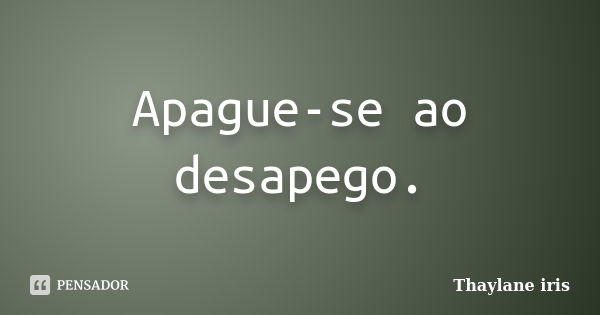 Apague-se ao desapego.

PENSADOR

Thaylane iris